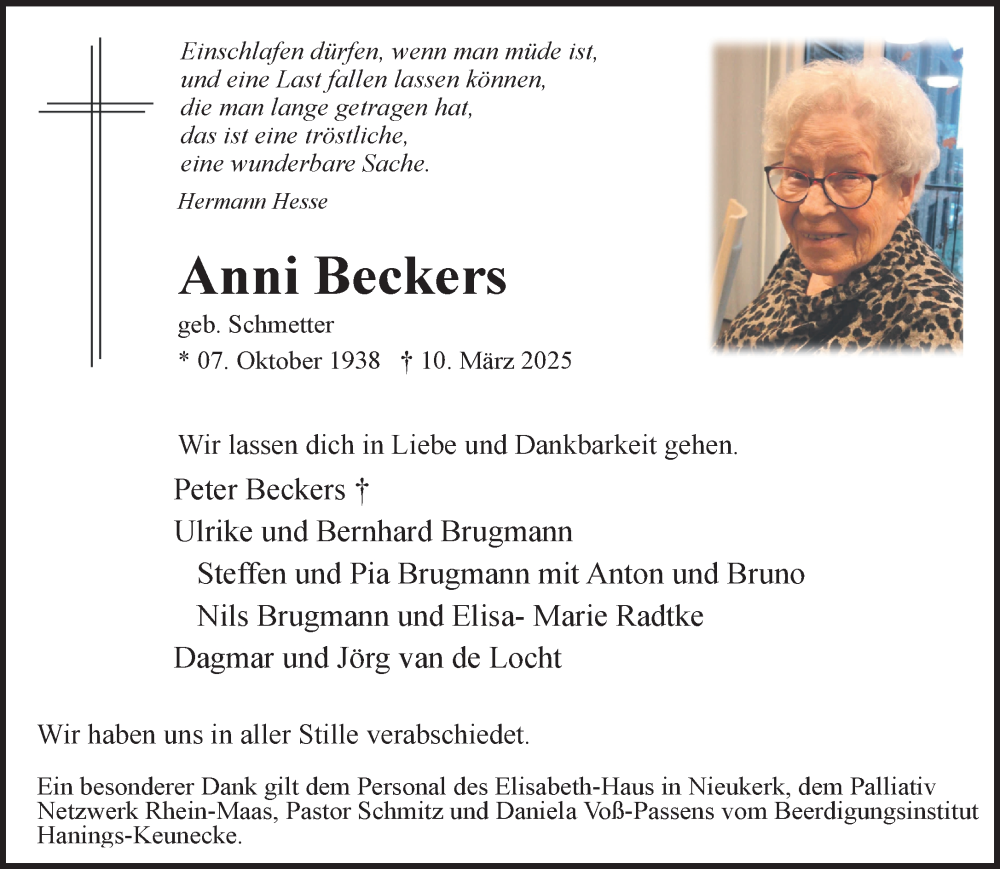 Einschlafen dürfen, wenn man müde ist,
und eine Last fallen lassen können,
die man lange getragen hat,
das ist eine tröstliche,
eine wunderbare Sache.

Hermann Hesse

Anni Beckers

geb. Schmetter

* 07. Oktober 1938 † 10. März 2025

Wir lassen dich in Liebe und Dankbarkeit gehen.

Peter Beckers †
Ulrike und Bernhard Brugmann
Steffen und Pia Brugmann mit Anton und Bruno
Nils Brugmann und Elisa- Marie Radtke
Dagmar und Jörg van de Locht

Wir haben uns in aller Stille verabschiedet.

Ein besonderer Dank gilt dem Personal des Elisabeth-Haus in Nieukerk, dem Palliativ Netzwerk Rhein-Maas, Pastor Schmitz und Daniela Voß-Passens vom Beerdigungsinstitut Hanings-Keunecke.